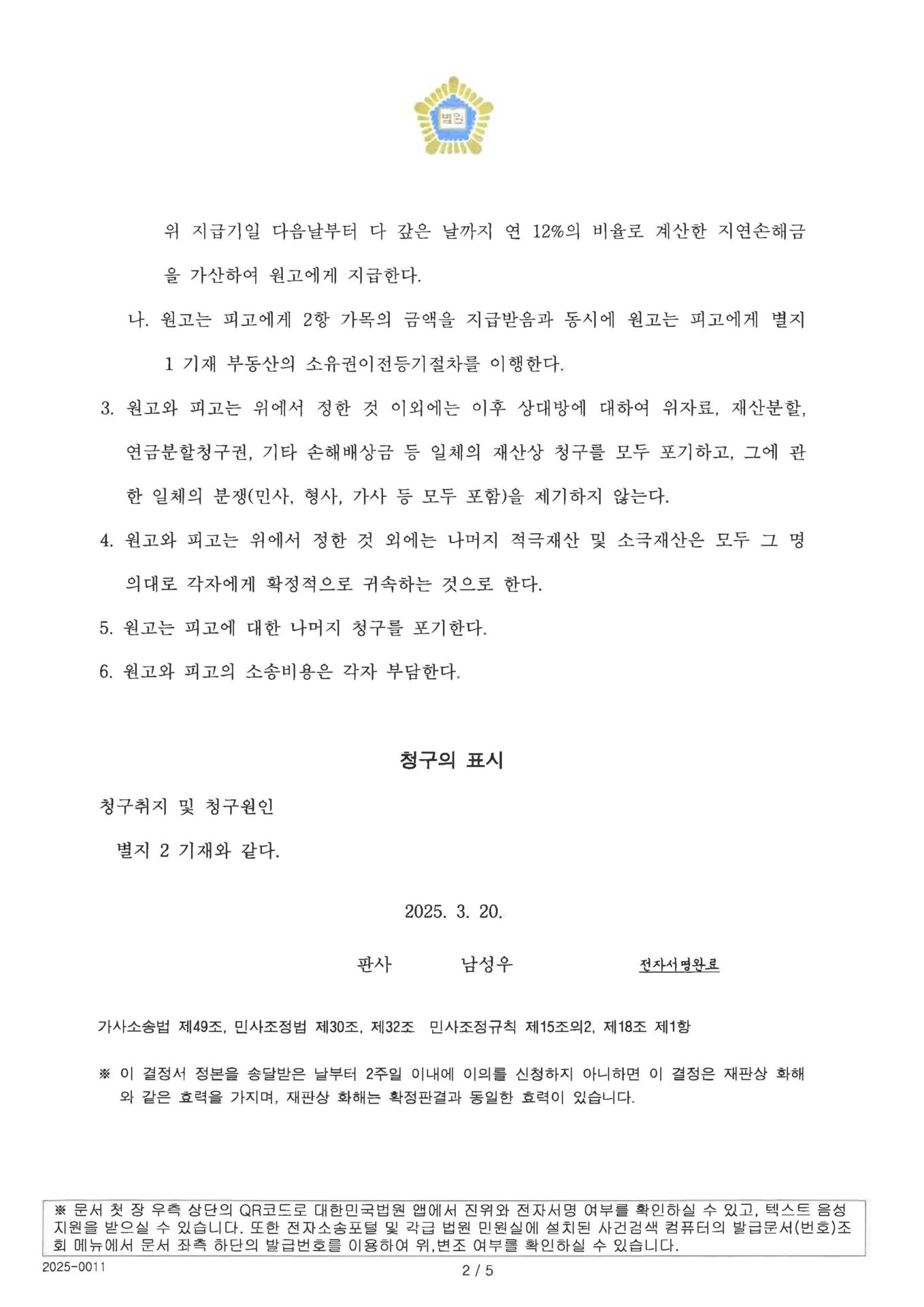 법원

위 지급기일 다음날부터 다 갚은 날까지 연 12%의 비율로 계산한 지연손해금을 가산하여 원고에게 지급한다.

나. 원고는 피고에게 2항 가목의 금액을 지급받음과 동시에 원고는 피고에게 별지 1 기재 부동산의 소유권이전등기절차를 이행한다.

3. 원고와 피고는 위에서 정한 것 이외에는 이후 상대방에 대하여 위자료, 재산분할, 연금분할청구권, 기타 손해배상금 등 일체의 재산상 청구를 모두 포기하고, 그에 관한 일체의 분쟁(민사, 형사, 가사 등 모두 포함)을 제기하지 않는다.

4. 원고와 피고는 위에서 정한 것 외에는 나머지 적극재산 및 소극재산은 모두 그 명의대로 각자에게 확정적으로 귀속하는 것으로 한다.

5. 원고는 피고에 대한 나머지 청구를 포기한다.

6. 원고와 피고의 소송비용은 각자 부담한다.

청구의 표시

청구취지 및 청구원인

별지 2 기재와 같다.

2025. 3. 20.

판사 남성우 전자서명완료

가사소송법 제49조, 민사조정법 제30조, 제32조 민사조정규칙 제15조의2, 제18조 제1항

※ 이 결정서 정본을 송달받은 날부터 2주일 이내에 이의를 신청하지 아니하면 이 결정은 재판상 화해와 같은 효력을 가지며, 재판상 화해는 확정판결과 동일한 효력이 있습니다.

※ 문서 첫 장 우측 상단의 QR코드로 대한민국법원 앱에서 진위와 전자서명 여부를 확인하실 수 있고, 텍스트 음성 지원을 받으실 수 있습니다. 또한 전자소송포털 및 각급 법원 민원실에 설치된 사건검색 컴퓨터의 발급문서(번호)조회 메뉴에서 문서 좌측 하단의 발급번호를 이용하여 위,변조 여부를 확인하실 수 있습니다.

2025-0011

2 / 5